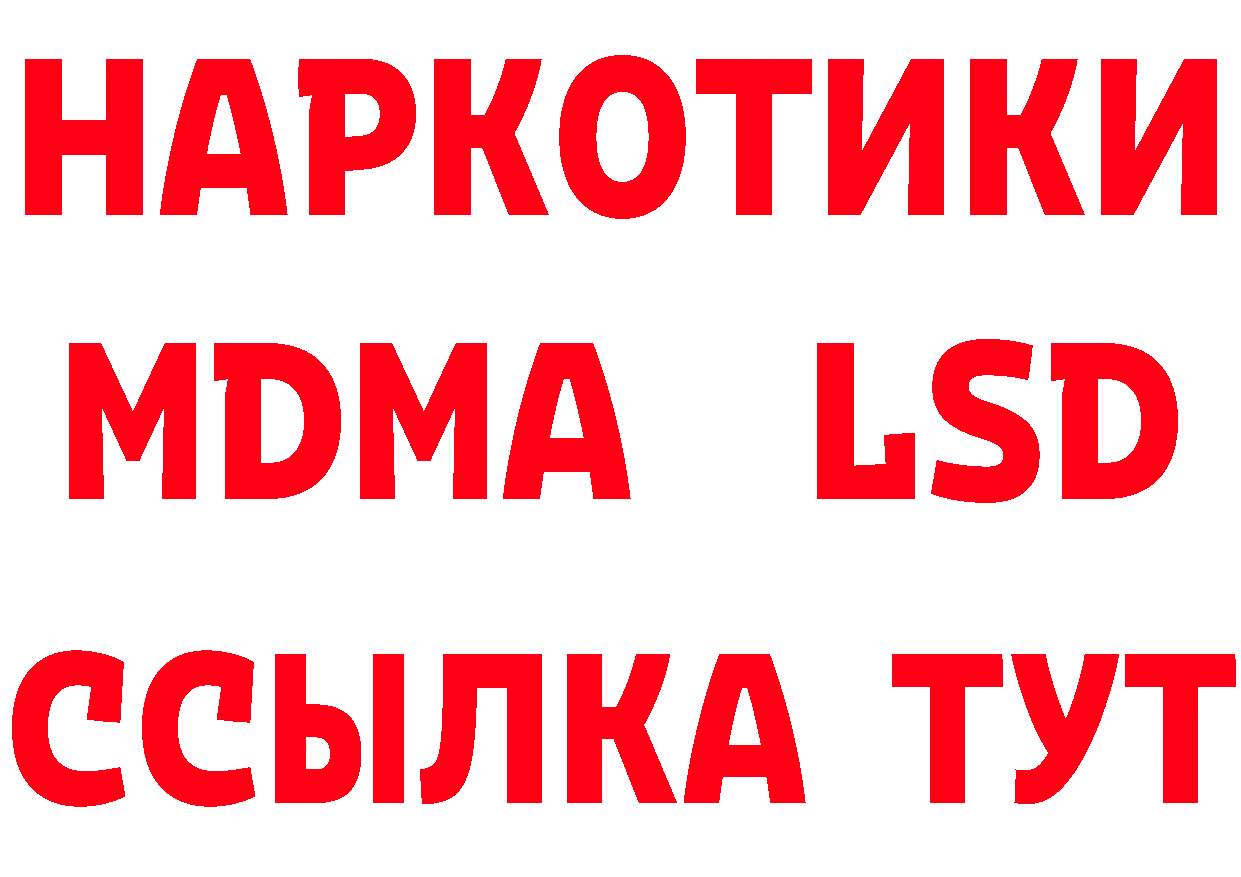 НАРКОТИКИ
MDMA LSD
ССЫЛКА ТУТ